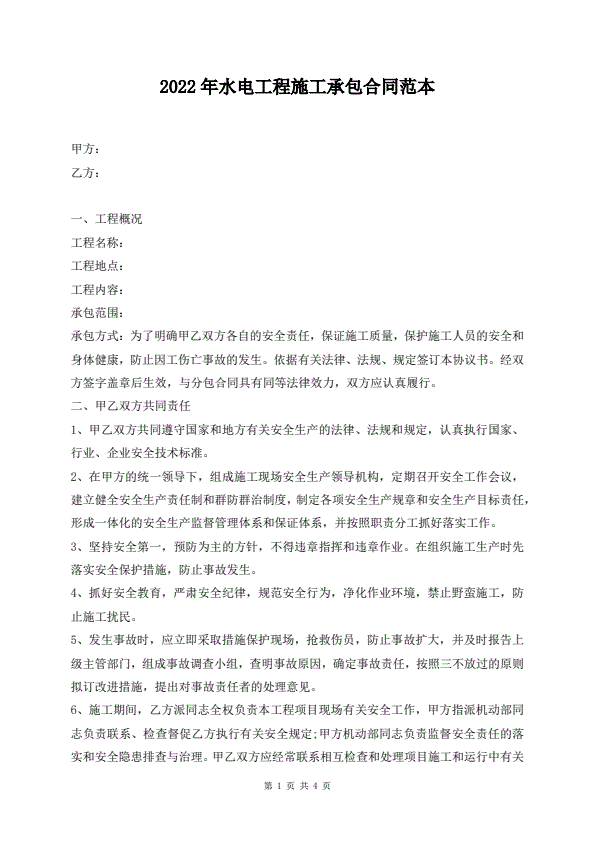 2022年水电工程施工承包合同范本

甲方：

乙方：

一、工程概况

工程名称：

工程地点：

工程内容：

承包范围：

承包方式：为了明确甲乙双方各自的安全责任，保证施工质量，保护施工人员的安全和身体健康，防止因工伤亡事故的发生。依据有关法律、法规、规定签订本协议书。经双方签字盖章后生效，与分包合同具有同等法律效力，双方应认真履行。

二、甲乙双方共同责任

1、甲乙双方共同遵守国家和地方有关安全生产的法律、法规和规定，认真执行国家、行业、企业安全技术标准。

2、在甲方的统一领导下，组成施工现场安全生产领导机构，定期召开安全工作会议，建立健全安全生产责任制和群防群治制度，制定各项安全生产规章和安全生产目标责任，形成一体化的安全生产监督管理体系和保证体系，并按照职责分工抓好落实工作。

3、坚持安全第一，预防为主的方针，不得违章指挥和违章作业。在组织施工生产时先落实安全保护措施，防止事故发生。

4、抓好安全教育，严肃安全纪律，规范安全行为，净化作业环境，禁止野蛮施工，防止施工扰民。

5、发生事故时，应立即采取措施保护现场，抢救伤员，防止事故扩大，并及时报告上级主管部门，组成事故调查小组，查明事故原因，确定事故责任，按照三不放过的原则拟订改进措施，提出对事故责任者的处理意见。

6、施工期间，乙方派同志全权负责本工程项目现场有关安全工作，甲方指派机动部同志负责联系、检查督促乙方执行有关安全规定;甲方机动部同志负责监督安全责任的落实和安全隐患排查与治理。甲乙双方应经常联系相互检查和处理项目施工和运行中有关

第 1 页 共 4 页